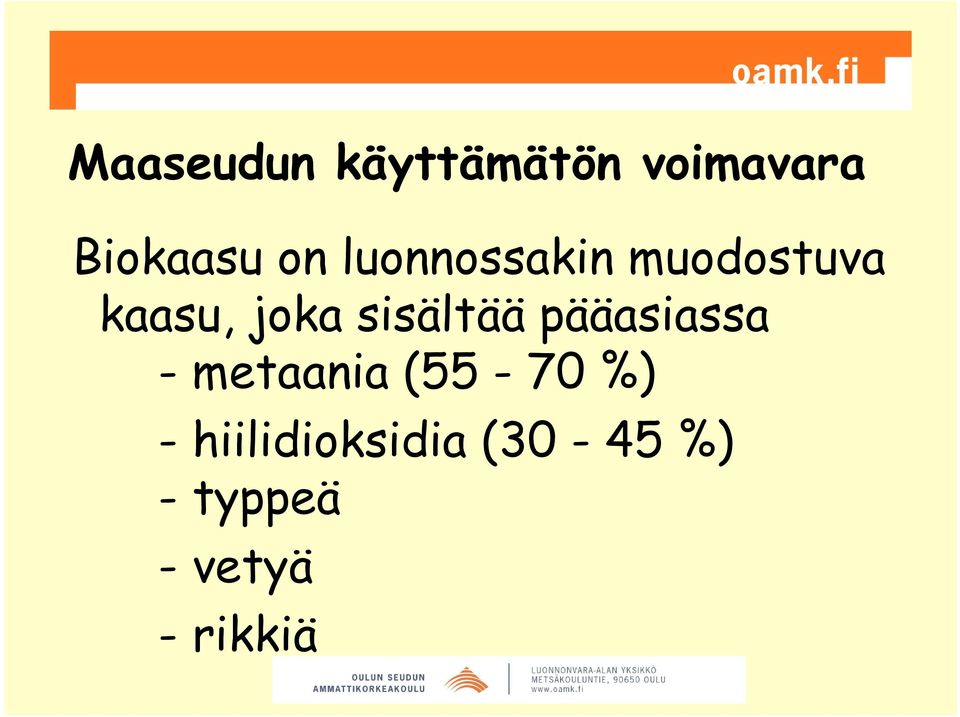 oamk.fi

Maaseudun käyttämätön voimavara

Biokaasu on luonnossakin muodostuva kaasu, joka sisältää pääasiassa
- metaania (55 - 70 %)
- hiilidioksidia (30 - 45 %)
- typpeä
- vetyä
- rikkiä

OULUN SEUDUN AMMATTIKORKEAKOULU

LUONNONVARA-ALAN YKSIKKÖ
METSÄKOULUNTIE, 90650 OULU
www.oamk.fi